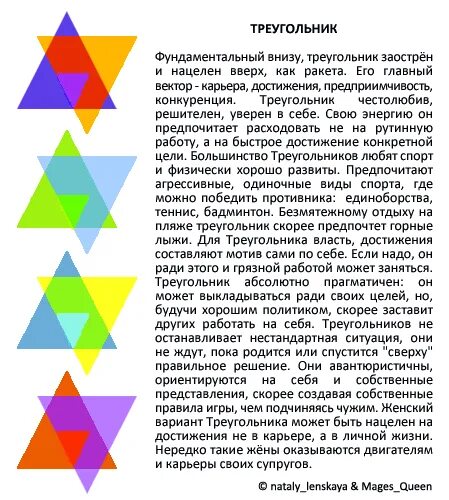 ТРЕУГОЛЬНИК

Фундаментальный внизу, треугольник заострён и нацелен вверх, как ракета. Его главный вектор - карьера, достижения, предприимчивость, конкуренция. Треугольник честолюбив, решителен, уверен в себе. Свою энергию он предпочитает расходовать не на рутинную работу, а на быстрое достижение конкретной цели. Большинство Треугольников любят спорт и физически хорошо развиты. Предпочитают агрессивные, одиночные виды спорта, где можно победить противника: единоборства, теннис, бадминтон. Безмятежному отдыху на пляже треугольник скорее предпочтет горные лыжи. Для Треугольника власть, достижения составляют мотив сами по себе. Если надо, он ради этого и грязной работой может заняться. Треугольник абсолютно прагматичен: он может выкладываться ради своих целей, но, будучи хорошим политиком, скорее заставит других работать на себя. Треугольников не останавливает нестандартная ситуация, они не ждут, пока родится или спустится "сверху" правильное решение. Они авантюристичны, ориентируются на себя и собственные представления, скорее создавая собственные правила игры, чем подчиняясь чужим. Женский вариант Треугольника может быть нацелен на достижения не в карьере, а в личной жизни. Нередко такие жёны оказываются двигателям и карьеры своих супругов.

© nataly_lenskaya & Mages_Queen